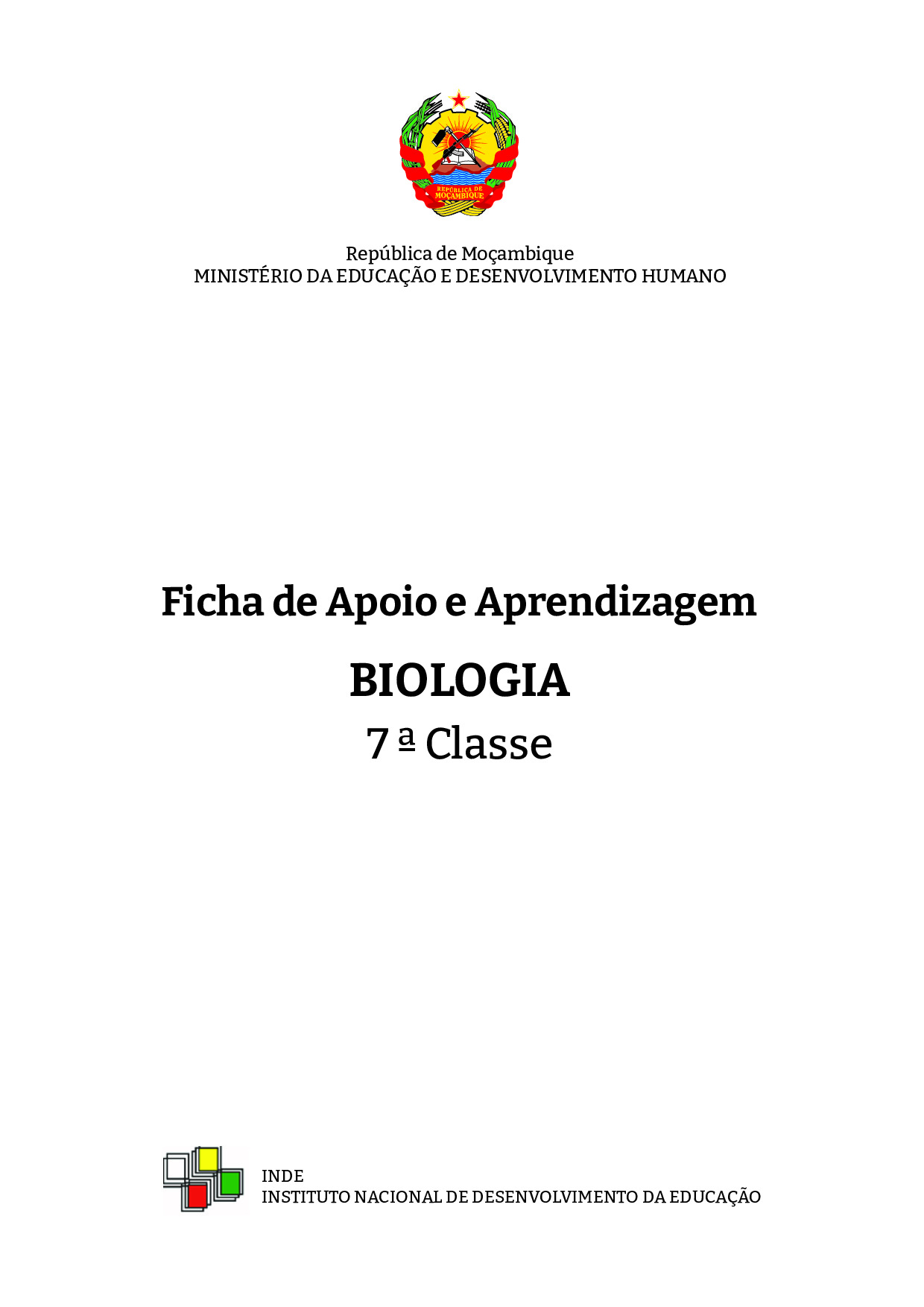 REPÚBLICA DE MOÇAMBIQUE

República de Moçambique
MINISTÉRIO DA EDUCAÇÃO E DESENVOLVIMENTO HUMANO

Ficha de Apoio e Aprendizagem

BIOLOGIA

7 ª Classe

INDE
INSTITUTO NACIONAL DE DESENVOLVIMENTO DA EDUCAÇÃO